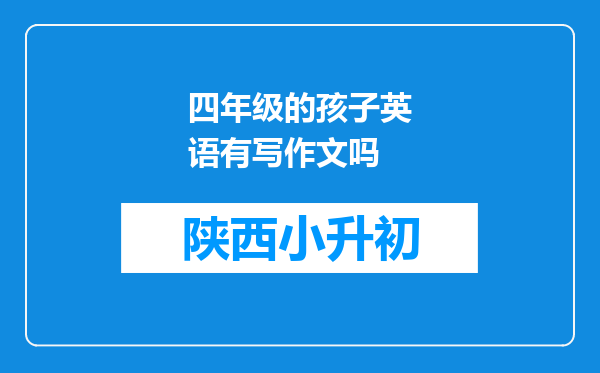 四年级的孩子英语有写作文吗

陕西小升初